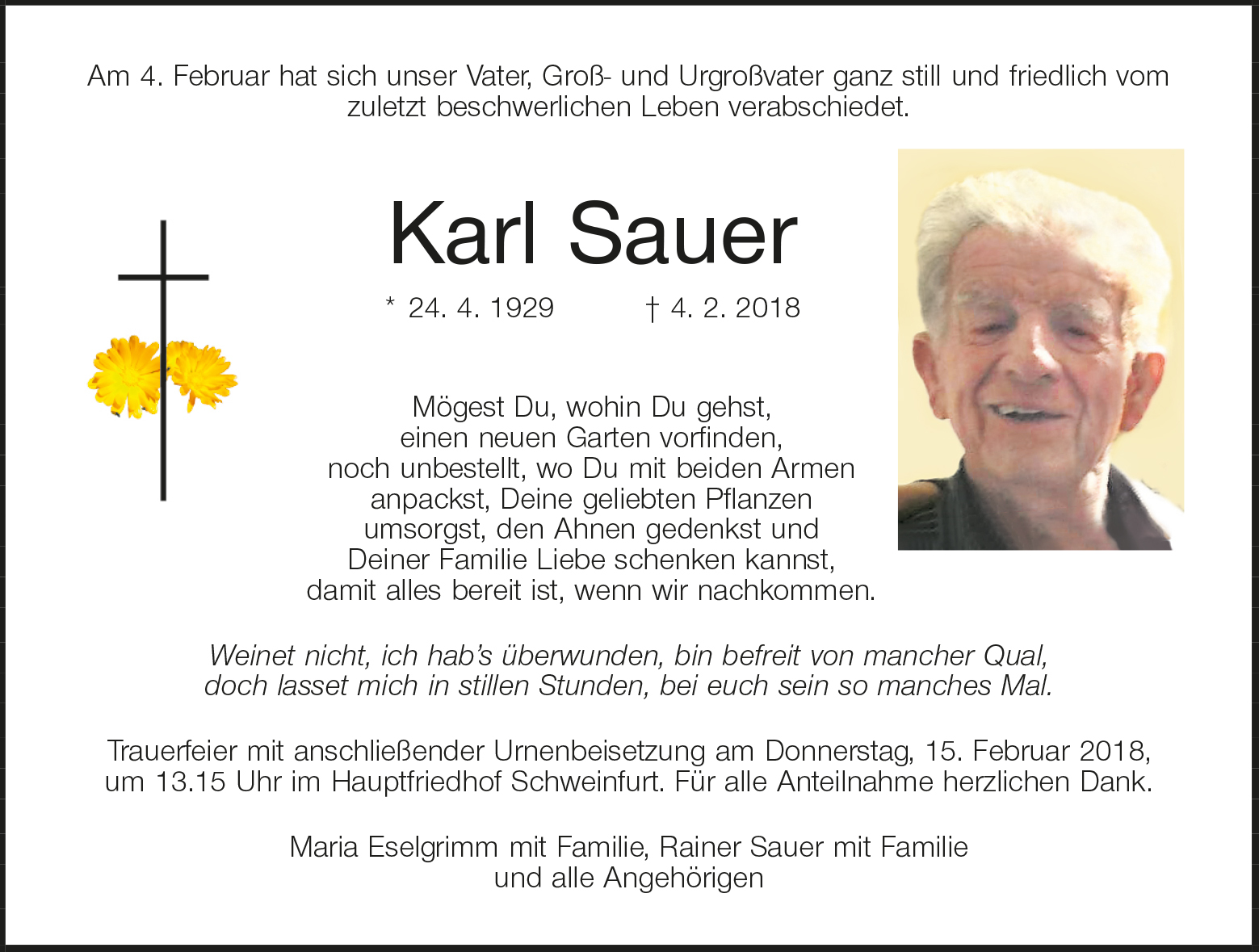 Am 4. Februar hat sich unser Vater, Groß- und Urgroßvater ganz still und friedlich vom zuletzt beschwerlichen Leben verabschiedet.

Karl Sauer

* 24. 4. 1929    † 4. 2. 2018

Mögest Du, wohin Du gehst,
einen neuen Garten vorfinden,
noch unbestellt, wo Du mit beiden Armen
anpackst, Deine geliebten Pflanzen
umsorgst, den Ahnen gedenkst und
Deiner Familie Liebe schenken kannst,
damit alles bereit ist, wenn wir nachkommen.

Weinet nicht, ich hab's überwunden, bin befreit von mancher Qual,
doch lasset mich in stillen Stunden, bei euch sein so manches Mal.

Trauerfeier mit anschließender Urnenbeisetzung am Donnerstag, 15. Februar 2018, um 13.15 Uhr im Hauptfriedhof Schweinfurt. Für alle Anteilnahme herzlichen Dank.

Maria Eselgrimm mit Familie, Rainer Sauer mit Familie
und alle Angehörigen